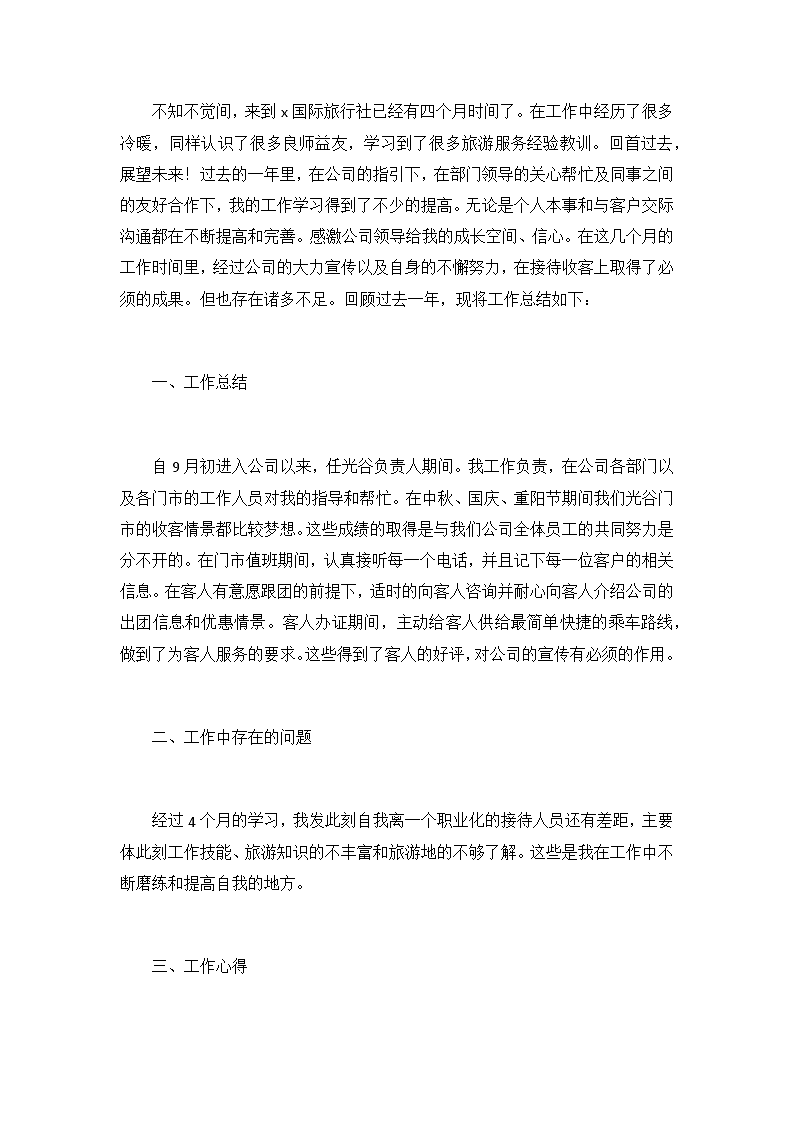 不知不觉间，来到 x 国际旅行社已经有四个月时间了。在工作中经历了很多冷暖，同样认识了很多良师益友，学习到了很多旅游服务经验教训。回首过去，展望未来！过去的一年里，在公司的指引下，在部门领导的关心帮忙及同事之间的友好合作下，我的工作学习得到了不少的提高。无论是个人本事和与客户交际沟通都在不断提高和完善。感激公司领导给我的成长空间、信心。在这几个月的工作时间里，经过公司的大力宣传以及自身的不懈努力，在接待收客上取得了必须的成果。但也存在诸多不足。回顾过去一年，现将工作总结如下：

一、工作总结

自 9 月初进入公司以来，任光谷负责人期间。我工作负责，在公司各部门以及各门市的工作人员对我的指导和帮忙。在中秋、国庆、重阳节期间我们光谷门市的收客情景都比较梦想。这些成绩的取得是与我们公司全体员工的共同努力是分不开的。在门市值班期间，认真接听每一个电话，并且记下每一位客户的相关信息。在客人有意愿跟团的前提下，适时的向客人咨询并耐心向客人介绍公司的出团信息和优惠情景。客人办证期间，主动给客人供给最简单快捷的乘车路线，做到了为客人服务的要求。这些得到了客人的好评，对公司的宣传有必须的作用。

二、工作中存在的问题

经过 4 个月的学习，我发此刻自我离一个职业化的接待人员还有差距，主要体此刻工作技能、旅游知识的不丰富和旅游地的不够了解。这些是我在工作中不断磨练和提高自我的地方。

三、工作心得